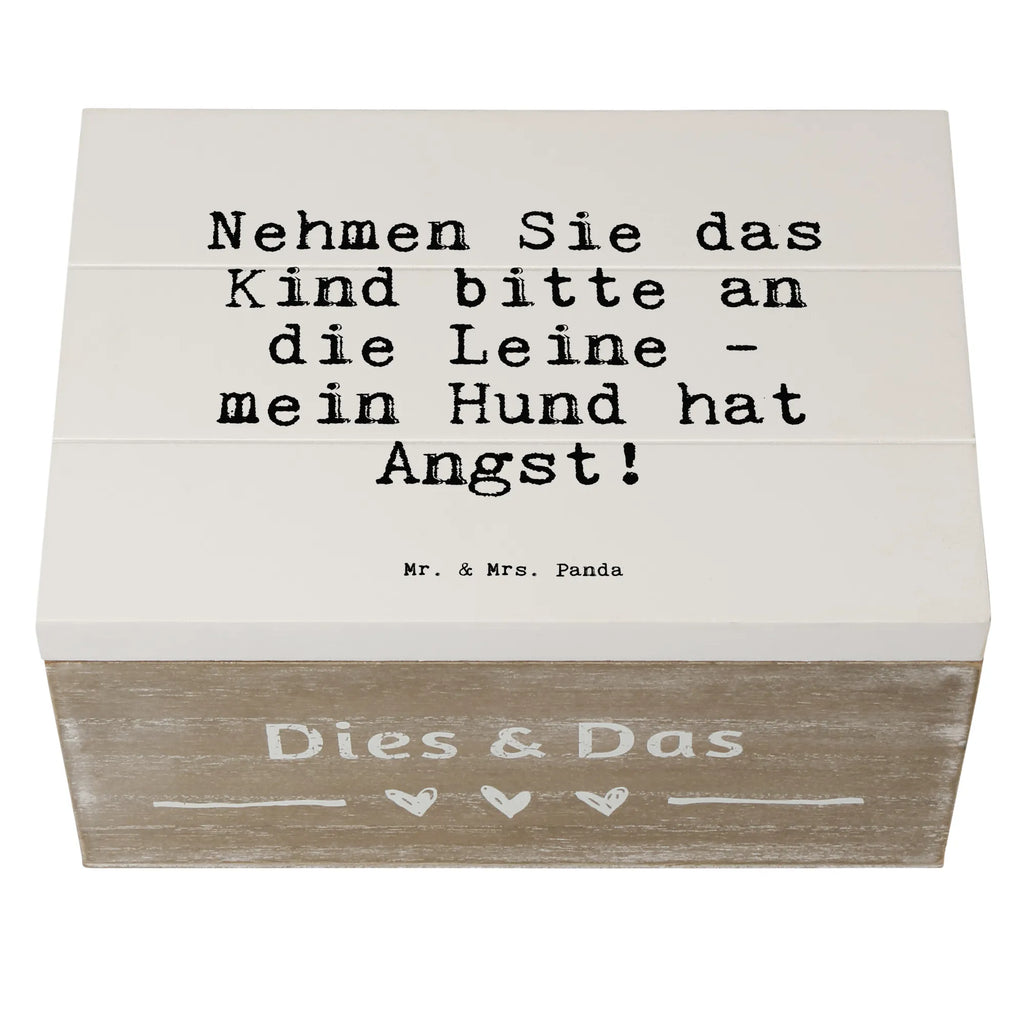 Nehmen Sie das Kind bitte an die Leine - mein Hund hat Angst!

Mr. & Mrs. Panda

Dies & Das